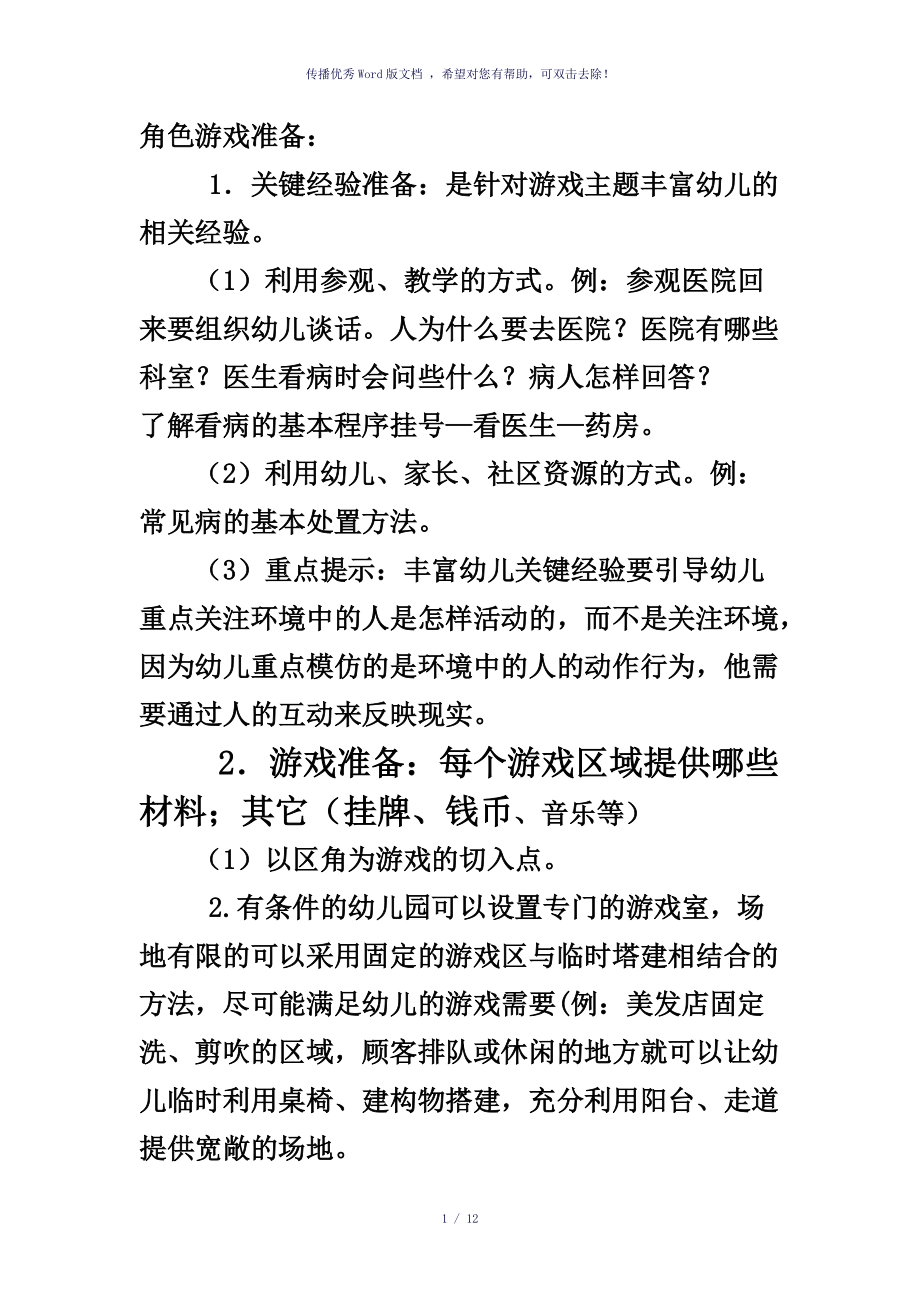 传播优秀Word版文档 ，希望对您有帮助，可双击去除！

角色游戏准备：

1．关键经验准备：是针对游戏主题丰富幼儿的相关经验。

（1）利用参观、教学的方式。例：参观医院回来要组织幼儿谈话。人为什么要去医院？医院有哪些科室？医生看病时会问些什么？病人怎样回答？了解看病的基本程序挂号—看医生—药房。

（2）利用幼儿、家长、社区资源的方式。例：常见病的基本处置方法。

（3）重点提示：丰富幼儿关键经验要引导幼儿重点关注环境中的人是怎样活动的，而不是关注环境，因为幼儿重点模仿的是环境中的人的动作行为，他需要通过人的互动来反映现实。

2．游戏准备：每个游戏区域提供哪些材料；其它（挂牌、钱币、音乐等）

（1）以区角为游戏的切入点。

2.有条件的幼儿园可以设置专门的游戏室，场地有限的可以采用固定的游戏区与临时塔建相结合的方法，尽可能满足幼儿的游戏需要(例：美发店固定洗、剪吹的区域，顾客排队或休闲的地方就可以让幼儿临时利用桌椅、建构物搭建，充分利用阳台、走道提供宽敞的场地。

1 / 12